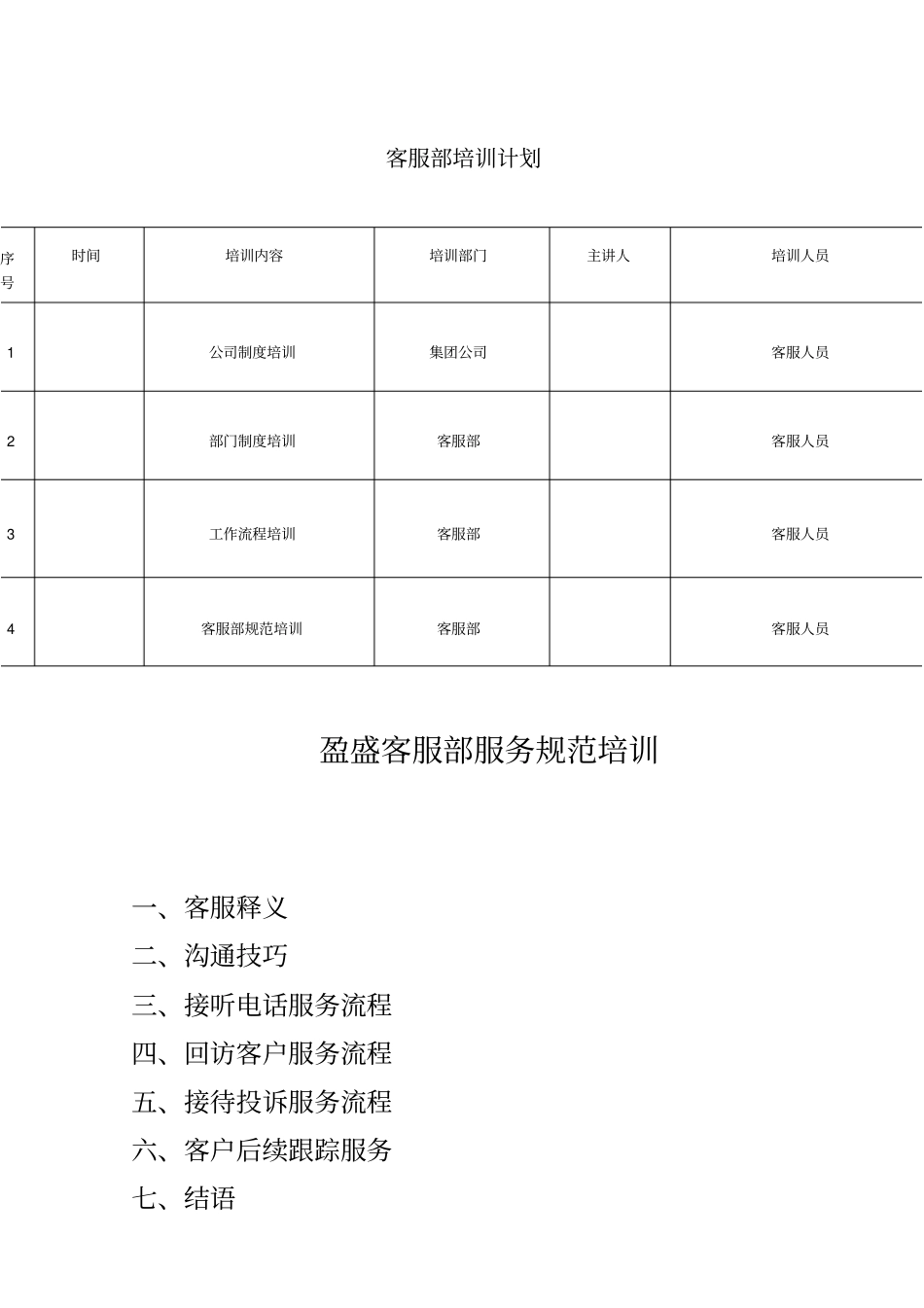 客服部培训计划

| 序号 | 时间 | 培训内容 | 培训部门 | 主讲人 | 培训人员 |
|---|---|---|---|---|---|
| 1 | | 公司制度培训 | 集团公司 | | 客服人员 |
| 2 | | 部门制度培训 | 客服部 | | 客服人员 |
| 3 | | 工作流程培训 | 客服部 | | 客服人员 |
| 4 | | 客服部规范培训 | 客服部 | | 客服人员 |

盈盛客服部服务规范培训

一、客服释义
二、沟通技巧
三、接听电话服务流程
四、回访客户服务流程
五、接待投诉服务流程
六、客户后续跟踪服务
七、结语